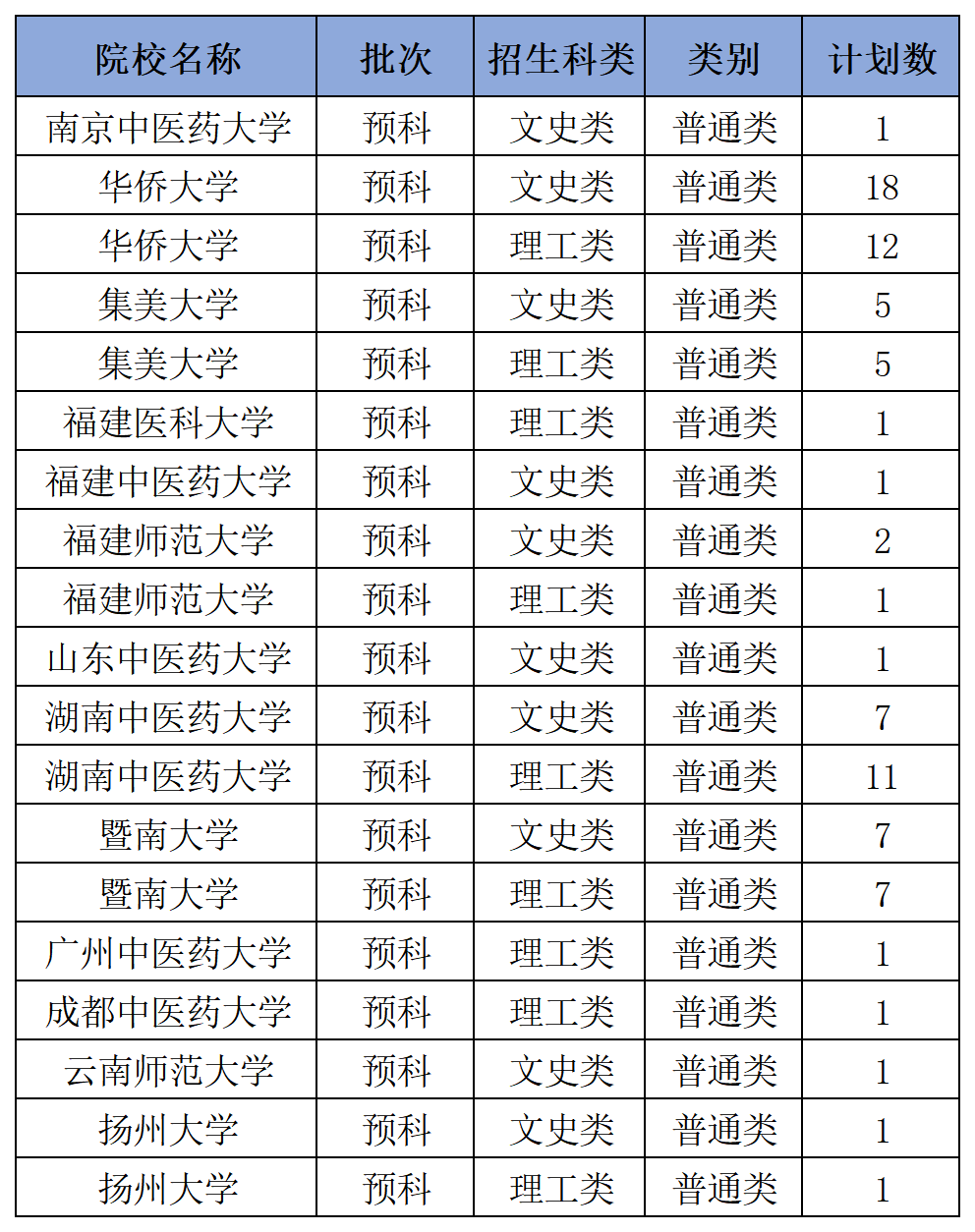 | 院校名称 | 批次 | 招生科类 | 类别 | 计划数 |
|---|---|---|---|---|
| 南京中医药大学 | 预科 | 文史类 | 普通类 | 1 |
| 华侨大学 | 预科 | 文史类 | 普通类 | 18 |
| 华侨大学 | 预科 | 理工类 | 普通类 | 12 |
| 集美大学 | 预科 | 文史类 | 普通类 | 5 |
| 集美大学 | 预科 | 理工类 | 普通类 | 5 |
| 福建医科大学 | 预科 | 理工类 | 普通类 | 1 |
| 福建中医药大学 | 预科 | 文史类 | 普通类 | 1 |
| 福建师范大学 | 预科 | 文史类 | 普通类 | 2 |
| 福建师范大学 | 预科 | 理工类 | 普通类 | 1 |
| 山东中医药大学 | 预科 | 文史类 | 普通类 | 1 |
| 湖南中医药大学 | 预科 | 文史类 | 普通类 | 7 |
| 湖南中医药大学 | 预科 | 理工类 | 普通类 | 11 |
| 暨南大学 | 预科 | 文史类 | 普通类 | 7 |
| 暨南大学 | 预科 | 理工类 | 普通类 | 7 |
| 广州中医药大学 | 预科 | 理工类 | 普通类 | 1 |
| 成都中医药大学 | 预科 | 理工类 | 普通类 | 1 |
| 云南师范大学 | 预科 | 文史类 | 普通类 | 1 |
| 扬州大学 | 预科 | 文史类 | 普通类 | 1 |
| 扬州大学 | 预科 | 理工类 | 普通类 | 1 |